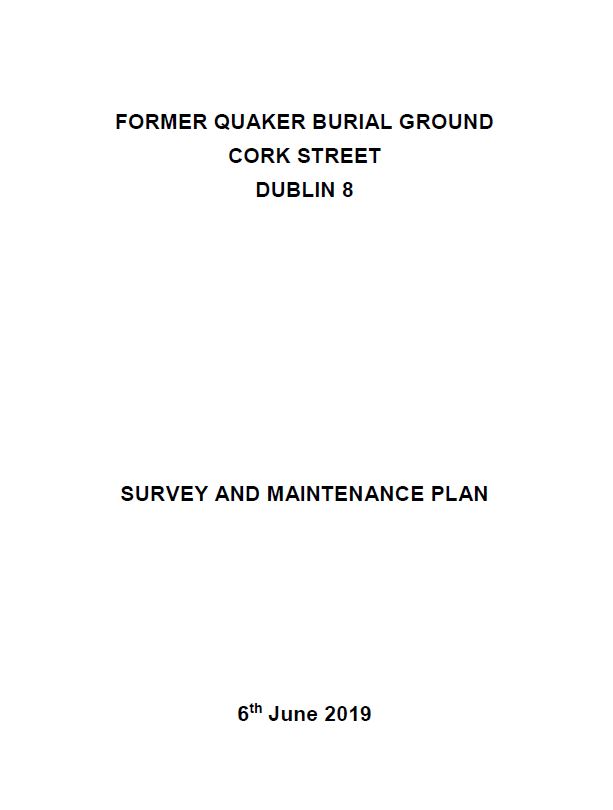 FORMER QUAKER BURIAL GROUND
CORK STREET
DUBLIN 8

SURVEY AND MAINTENANCE PLAN

6$^{th}$ June 2019